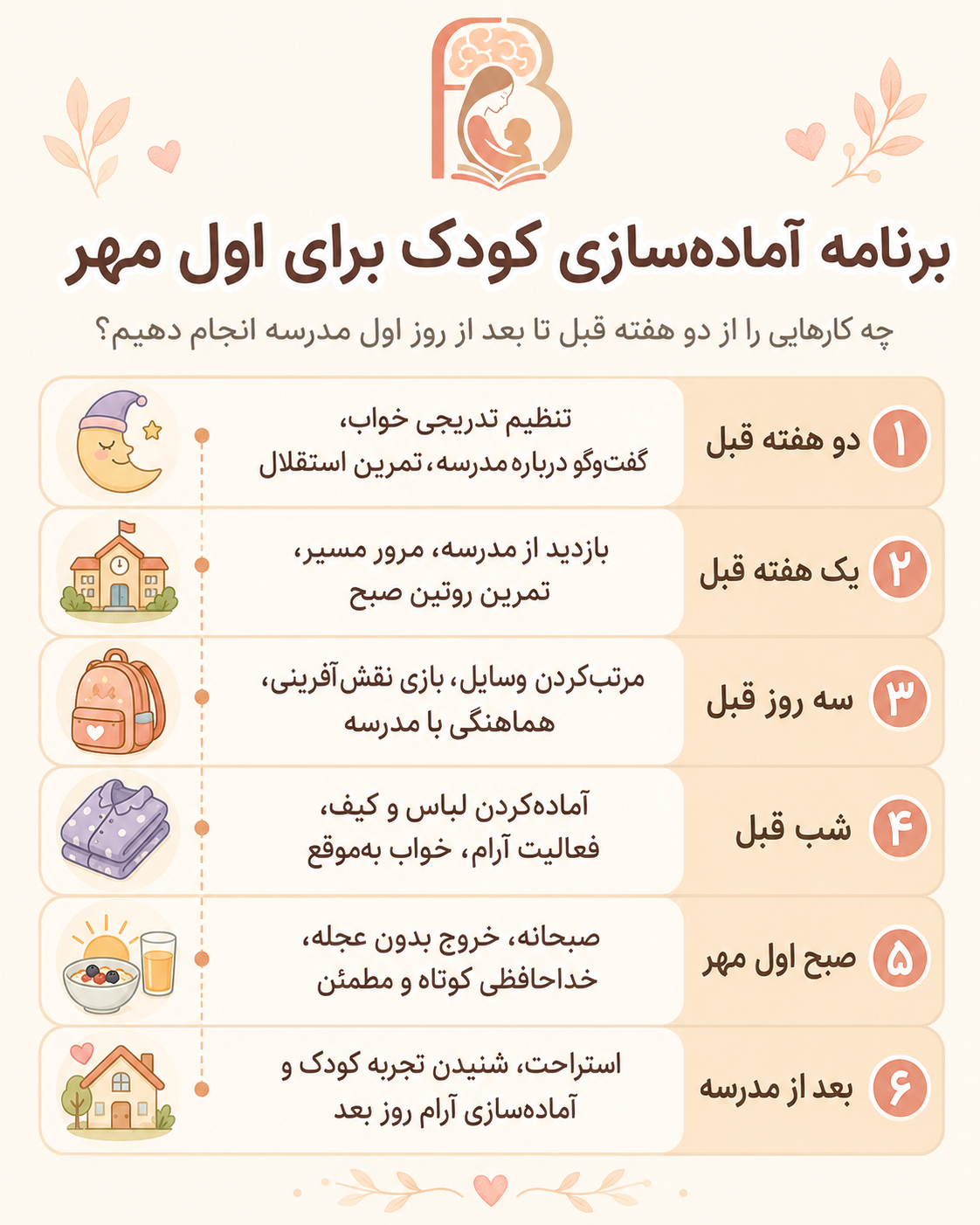 برنامه آماده‌سازی کودک برای اول مهر

چه کارهایی را از دو هفته قبل تا بعد از روز اول مدرسه انجام دهیم؟

۱ دو هفته قبل
تنظیم تدریجی خواب، گفت‌وگو درباره مدرسه، تمرین استقلال

۲ یک هفته قبل
بازدید از مدرسه، مرور مسیر، تمرین روتین صبح

۳ سه روز قبل
مرتب‌کردن وسایل، بازی نقش‌آفرینی، هماهنگی با مدرسه

۴ شب قبل
آماده‌کردن لباس و کیف، فعالیت آرام، خواب به‌موقع

۵ صبح اول مهر
صبحانه، خروج بدون عجله، خداحافظی کوتاه و مطمئن

۶ بعد از مدرسه
استراحت، شنیدن تجربه کودک و آماده‌سازی آرام روز بعد